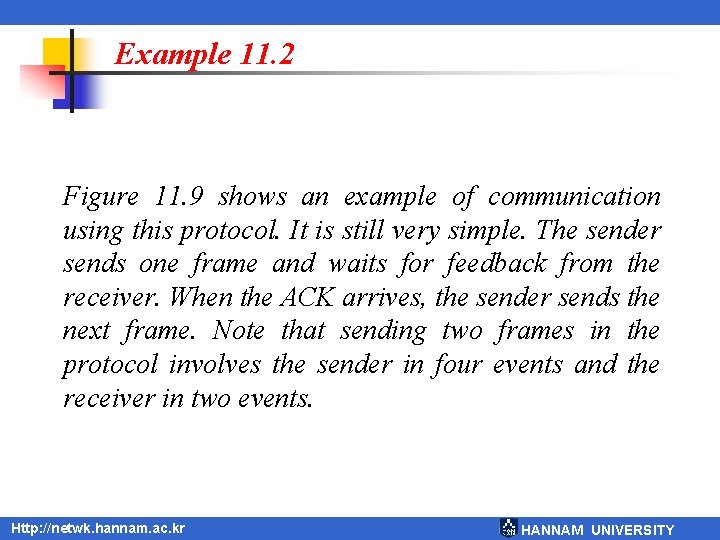 Example 11.2

Figure 11.9 shows an example of communication using this protocol. It is still very simple. The sender sends one frame and waits for feedback from the receiver. When the ACK arrives, the sender sends the next frame. Note that sending two frames in the protocol involves the sender in four events and the receiver in two events.

Http://netwk.hannam.ac.kr

HANNAM UNIVERSITY